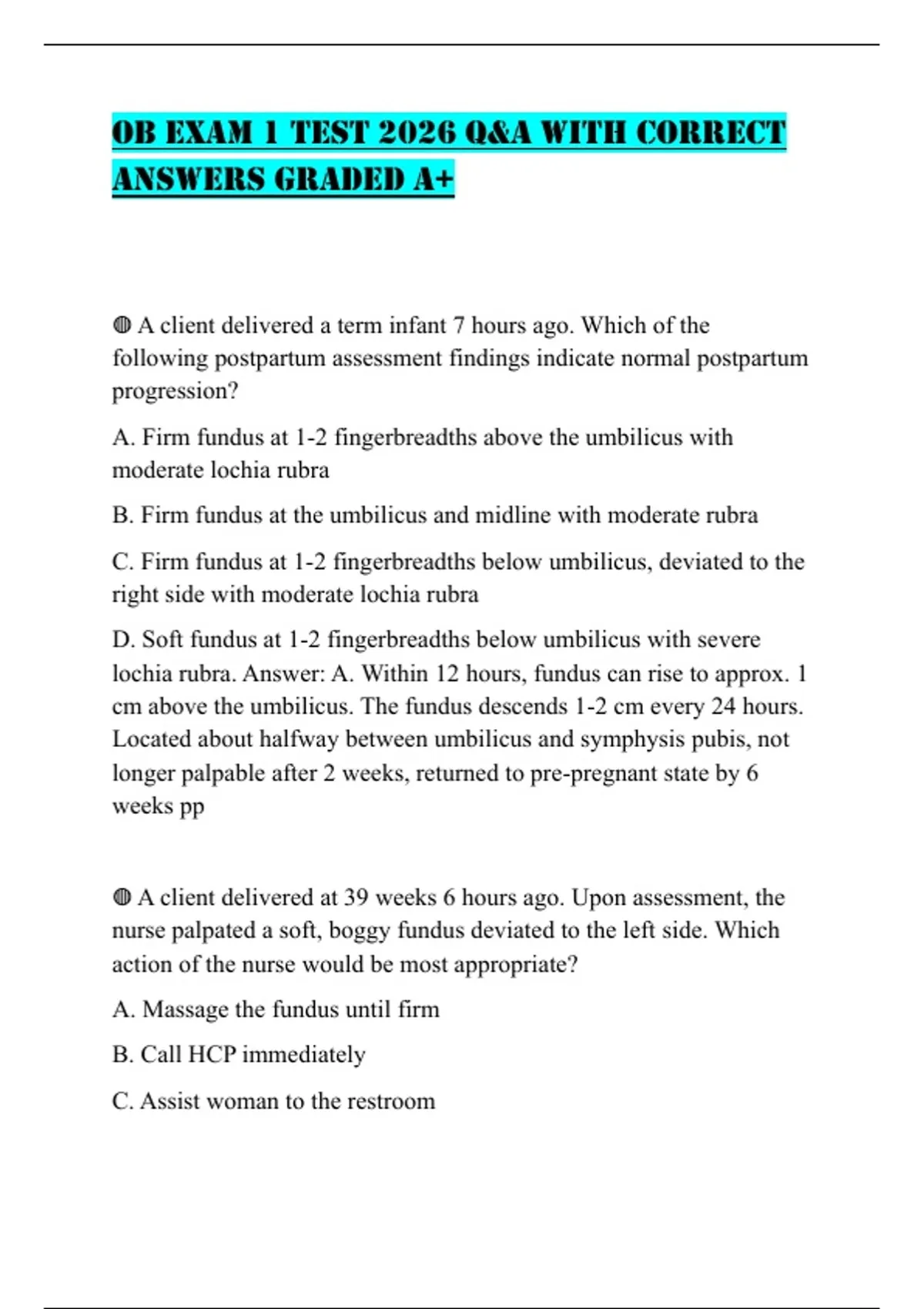 OB EXAM 1 TEST 2026 Q&A WITH CORRECT ANSWERS GRADED A+

◍ A client delivered a term infant 7 hours ago. Which of the following postpartum assessment findings indicate normal postpartum progression?

A. Firm fundus at 1-2 fingerbreadths above the umbilicus with moderate lochia rubra

B. Firm fundus at the umbilicus and midline with moderate rubra

C. Firm fundus at 1-2 fingerbreadths below umbilicus, deviated to the right side with moderate lochia rubra

D. Soft fundus at 1-2 fingerbreadths below umbilicus with severe lochia rubra. Answer: A. Within 12 hours, fundus can rise to approx. 1 cm above the umbilicus. The fundus descends 1-2 cm every 24 hours. Located about halfway between umbilicus and symphysis pubis, not longer palpable after 2 weeks, returned to pre-pregnant state by 6 weeks pp

◍ A client delivered at 39 weeks 6 hours ago. Upon assessment, the nurse palpated a soft, boggy fundus deviated to the left side. Which action of the nurse would be most appropriate?

A. Massage the fundus until firm

B. Call HCP immediately

C. Assist woman to the restroom